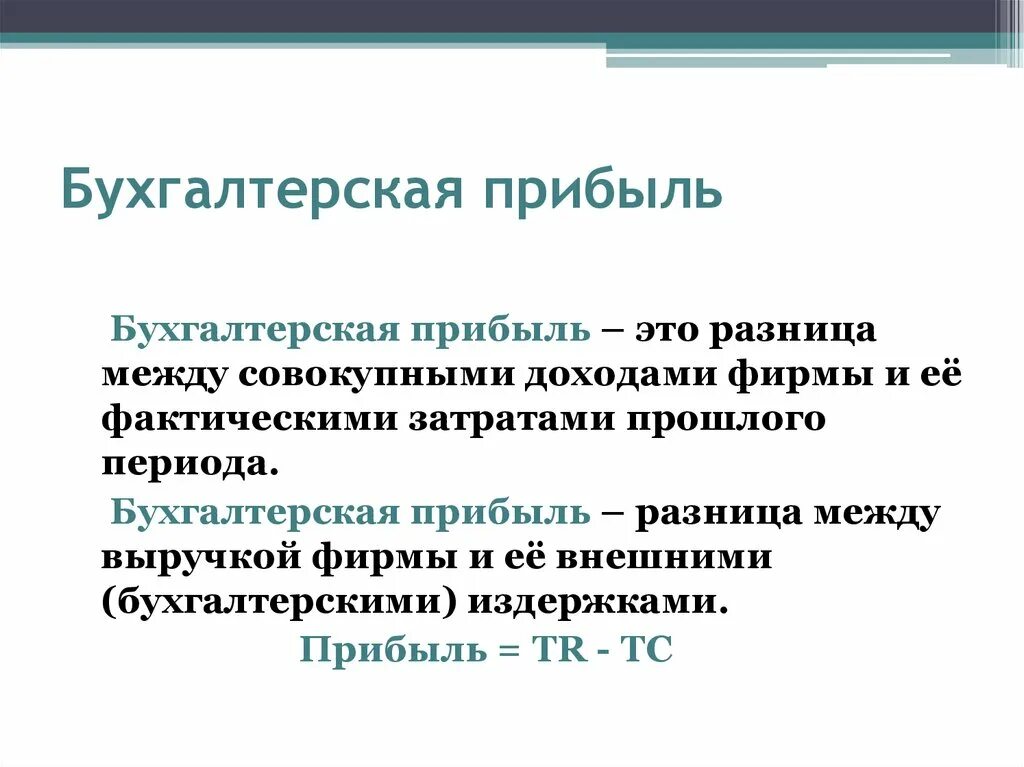 Бухгалтерская прибыль

Бухгалтерская прибыль – это разница между совокупными доходами фирмы и её фактическими затратами прошлого периода.

Бухгалтерская прибыль – разница между выручкой фирмы и её внешними (бухгалтерскими) издержками.

Прибыль = TR - TC